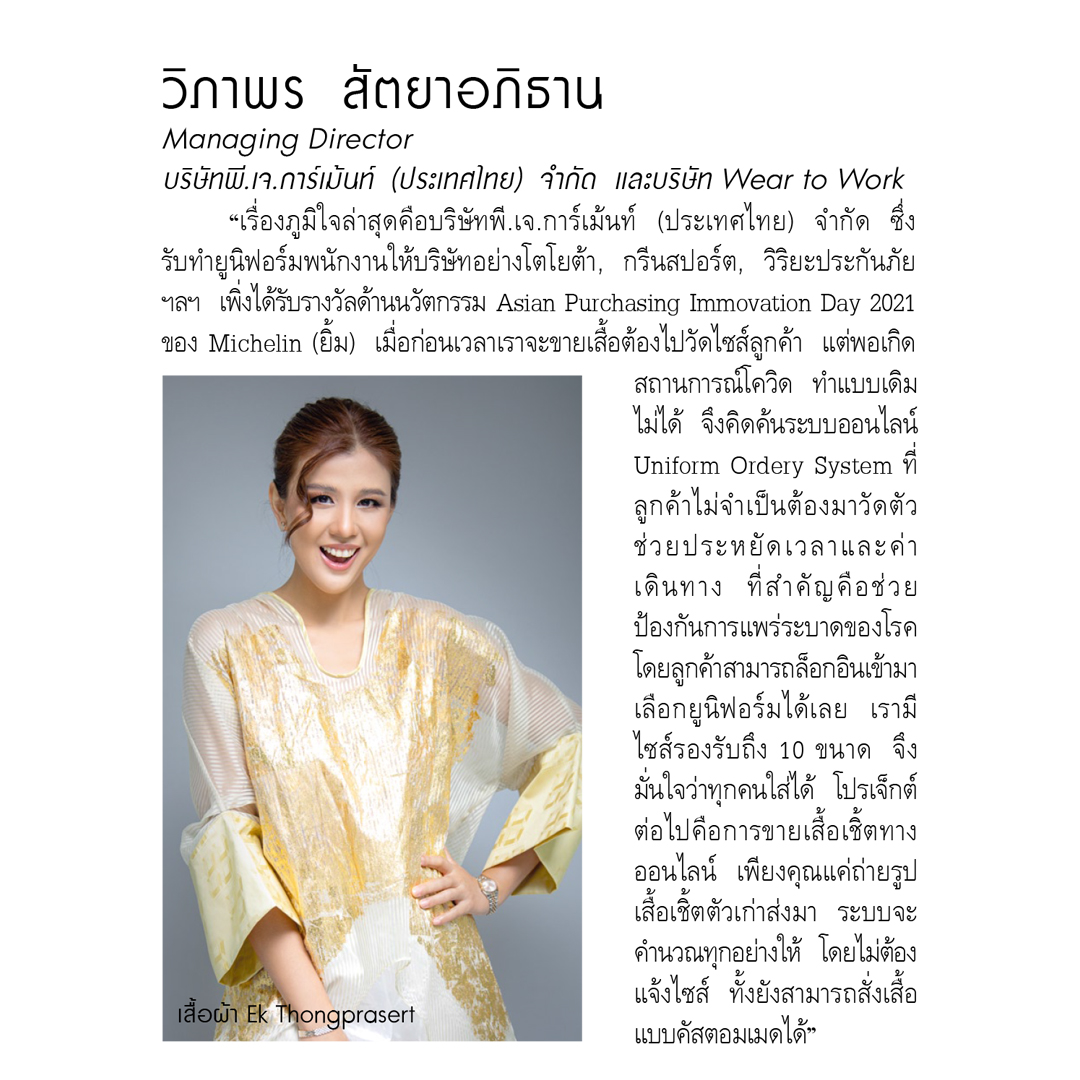 วิภาพร สัตยาอภิธาน
Managing Director
บริษัทพี.เจ.การ์เม้นท์ (ประเทศไทย) จำกัด และบริษัท Wear to Work

"เรื่องภูมิใจล่าสุดคือบริษัทพี.เจ.การ์เม้นท์ (ประเทศไทย) จำกัด ซึ่งรับทำยูนิฟอร์มพนักงานให้บริษัทอย่างโตโยต้า, กรีนสปอร์ต, วิริยะประกันภัย ฯลฯ เพิ่งได้รับรางวัลด้านนวัตกรรม Asian Purchasing Immovation Day 2021 ของ Michelin (ยิ้ม) เมื่อก่อนเวลาเราจะขายเสื้อต้องไปวัดไซส์ลูกค้า แต่พอเกิดสถานการณ์โควิด ทำแบบเดิมไม่ได้ จึงคิดค้นระบบออนไลน์ Uniform Ordery System ที่ลูกค้าไม่จำเป็นต้องมาวัดตัว ช่วยประหยัดเวลาและค่าเดินทาง ที่สำคัญคือช่วยป้องกันการแพร่ระบาดของโรค โดยลูกค้าสามารถล็อกอินเข้ามาเลือกยูนิฟอร์มได้เลย เรามีไซส์รองรับถึง 10 ขนาด จึงมั่นใจว่าทุกคนใส่ได้ โปรเจ็กต์ต่อไปคือการขายเสื้อเชิ้ตทางออนไลน์ เพียงคุณแค่ถ่ายรูปเสื้อเชิ้ตตัวเก่าส่งมา ระบบจะคำนวณทุกอย่างให้ โดยไม่ต้องแจ้งไซส์ ทั้งยังสามารถสั่งเสื้อแบบคัสตอมเมดได้"

เสื้อผ้า Ek Thongprasert